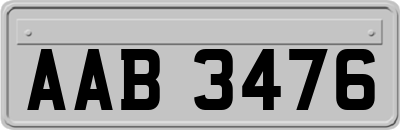 AAB 3476